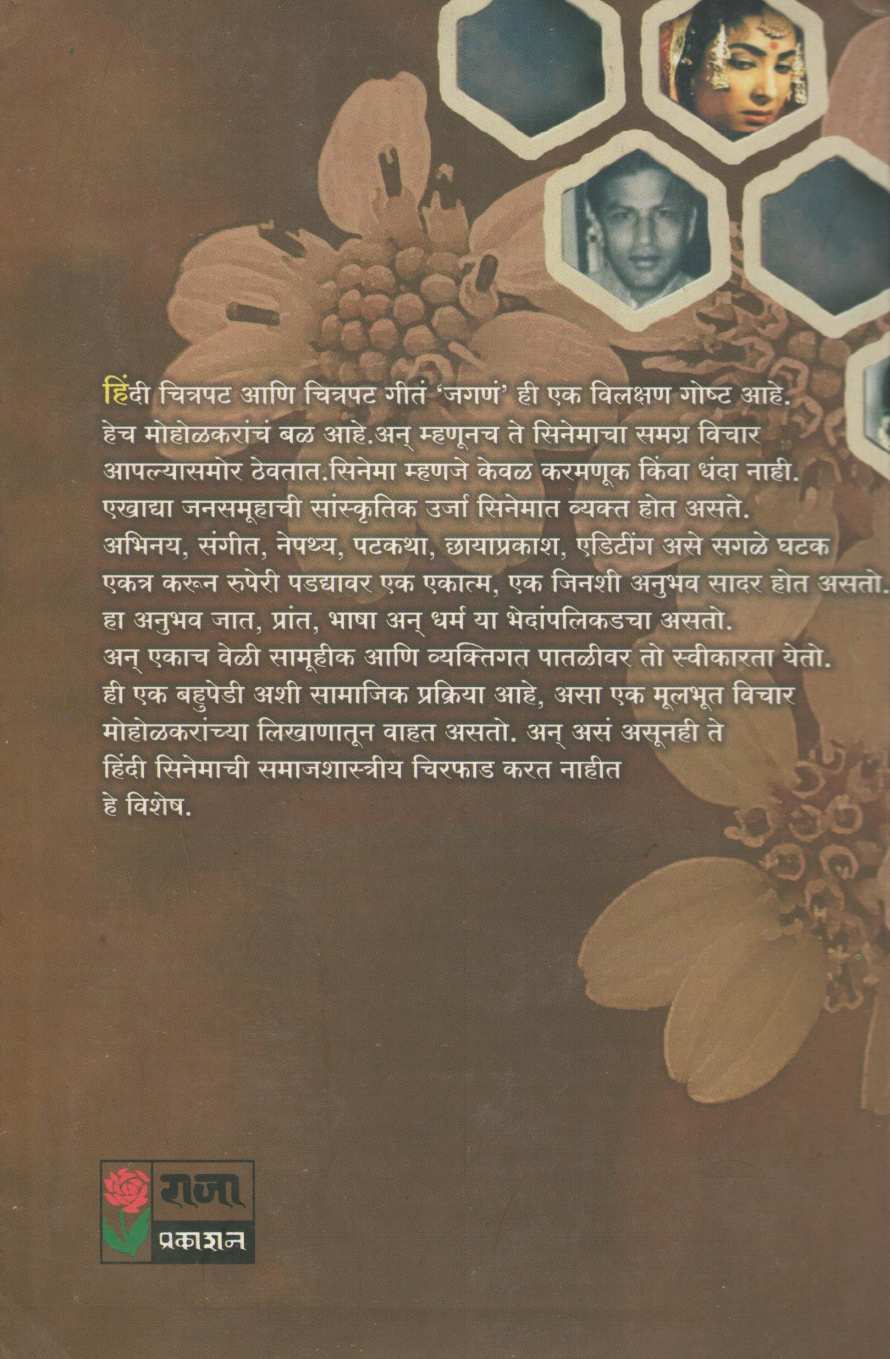 हिंदी चित्रपट आणि चित्रपट गीतं 'जगणं' ही एक विलक्षण गोष्ट आहे. हेच मोहोळकरांचं बळ आहे.अन् म्हणूनच ते सिनेमाचा समग्र विचार आपल्यासमोर ठेवतात.सिनेमा म्हणजे केवळ करमणूक किंवा धंदा नाही. एखाद्या जनसमूहाची सांस्कृतिक उर्जा सिनेमात व्यक्त होत असते. अभिनय, संगीत, नेपथ्य, पटकथा, छायाप्रकाश, एडिटींग असे सगळे घटक एकत्र करून रुपेरी पडद्यावर एक एकात्म, एक जिनशी अनुभव सादर होत असतो. हा अनुभव जात, प्रांत, भाषा अन् धर्म या भेदांपलिकडचा असतो. अन् एकाच वेळी सामूहीक आणि व्यक्तिगत पातळीवर तो स्वीकारता येतो. ही एक बहुपेडी अशी सामाजिक प्रक्रिया आहे, असा एक मूलभूत विचार मोहोळकरांच्या लिखाणातून वाहत असतो. अन् असं असूनही ते हिंदी सिनेमाची समाजशास्त्रीय चिरफाड करत नाहीत हे विशेष.

राजा
प्रकाशन